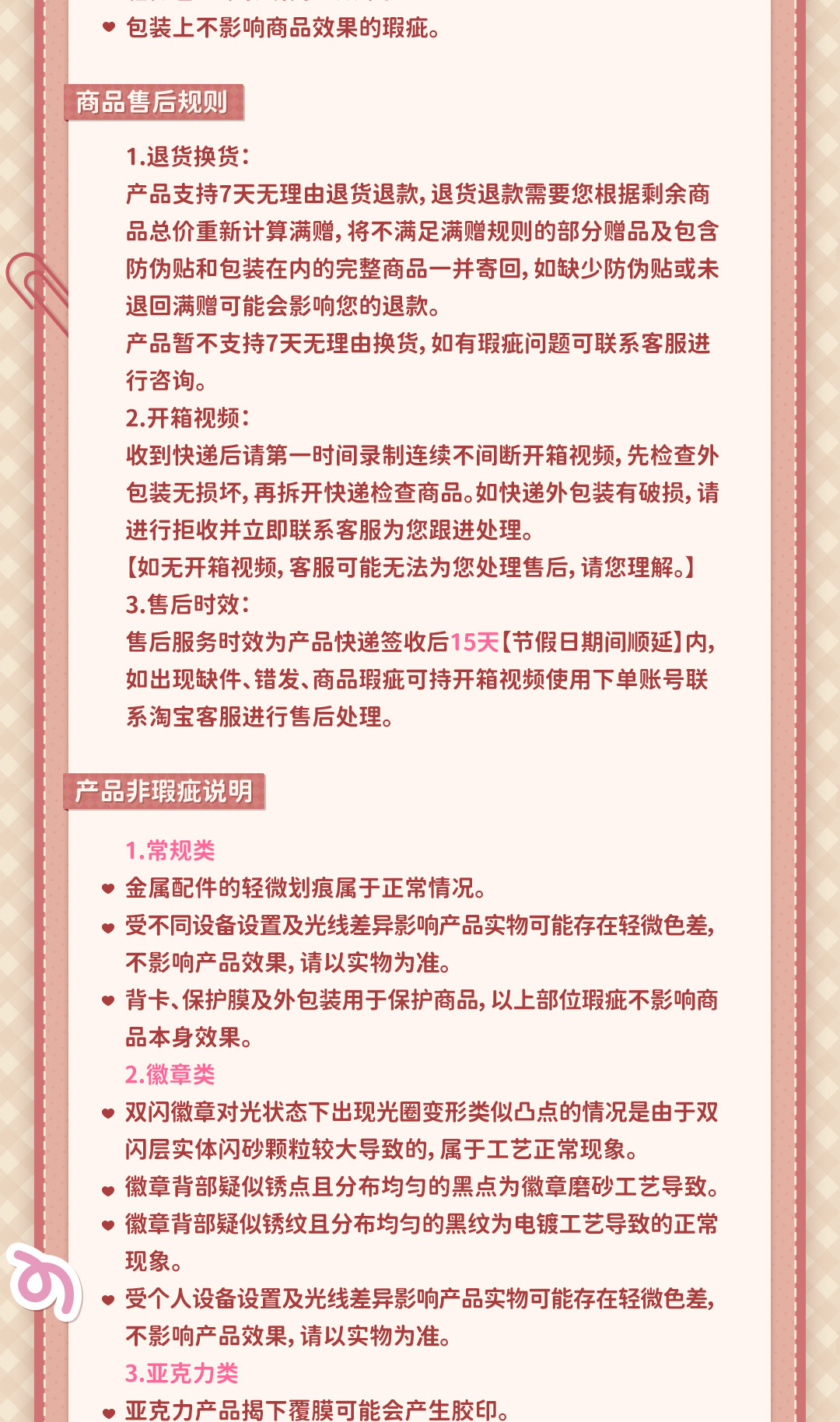 包装上不影响商品效果的瑕疵。

商品售后规则

1.退货换货：
产品支持7天无理由退货退款，退货退款需要您根据剩余商品总价重新计算满赠，将不满足满赠规则的部分赠品及包含防伪贴和包装在内的完整商品一并寄回，如缺少防伪贴或未退回满赠可能会影响您的退款。
产品暂不支持7天无理由换货，如有瑕疵问题可联系客服进行咨询。
2.开箱视频：
收到快递后请第一时间录制连续不间断开箱视频，先检查外包装无损坏，再拆开快递检查商品。如快递外包装有破损，请进行拒收并立即联系客服为您跟进处理。
【如无开箱视频，客服可能无法为您处理售后，请您理解。】
3.售后时效：
售后服务时效为产品快递签收后15天【节假日期间顺延】内，如出现缺件、错发、商品瑕疵可持开箱视频使用下单账号联系淘宝客服进行售后处理。

产品非瑕疵说明

1.常规类
金属配件的轻微划痕属于正常情况。
受不同设备设置及光线差异影响产品实物可能存在轻微色差，不影响产品效果，请以实物为准。
背卡、保护膜及外包装用于保护商品，以上部位瑕疵不影响商品本身效果。
2.徽章类
双闪徽章对光状态下出现光圈变形类似凸点的情况是由于双闪层实体闪砂颗粒较大导致的，属于工艺正常现象。
徽章背部疑似锈点且分布均匀的黑点为徽章磨砂工艺导致。
徽章背部疑似锈纹且分布均匀的黑纹为电镀工艺导致的正常现象。
受个人设备设置及光线差异影响产品实物可能存在轻微色差，不影响产品效果，请以实物为准。
3.亚克力类
亚克力产品揭下覆膜可能会产生胶印。